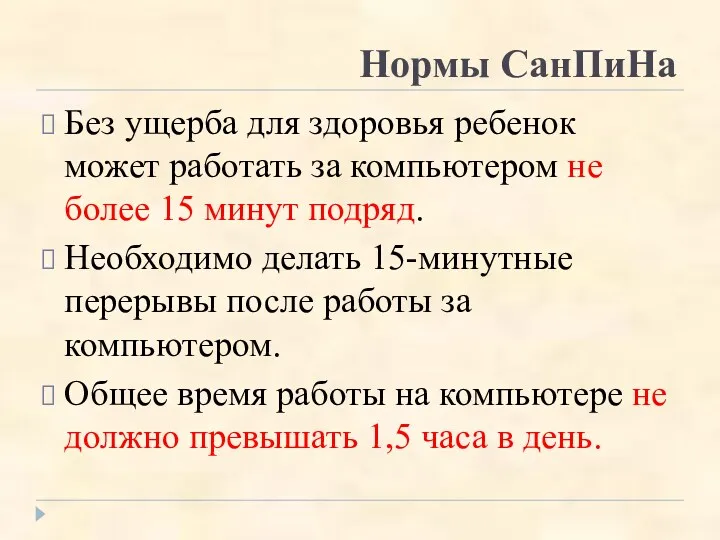 Нормы СанПиНа

Без ущерба для здоровья ребенок может работать за компьютером не более 15 минут подряд.

Необходимо делать 15-минутные перерывы после работы за компьютером.

Общее время работы на компьютере не должно превышать 1,5 часа в день.